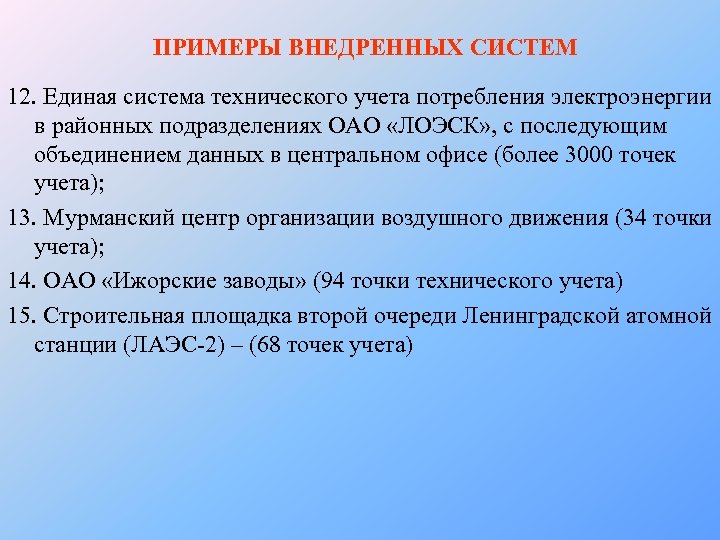 ПРИМЕРЫ ВНЕДРЕННЫХ СИСТЕМ

12. Единая система технического учета потребления электроэнергии в районных подразделениях ОАО «ЛОЭСК», с последующим объединением данных в центральном офисе (более 3000 точек учета);

13. Мурманский центр организации воздушного движения (34 точки учета);

14. ОАО «Ижорские заводы» (94 точки технического учета)

15. Строительная площадка второй очереди Ленинградской атомной станции (ЛАЭС-2) – (68 точек учета)